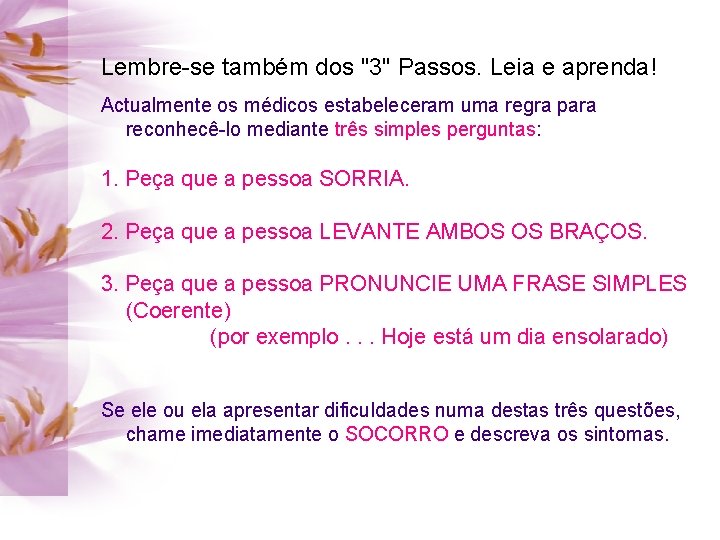 Lembre-se também dos "3" Passos. Leia e aprenda!

Actualmente os médicos estabeleceram uma regra para reconhecê-lo mediante três simples perguntas:

1. Peça que a pessoa SORRIA.

2. Peça que a pessoa LEVANTE AMBOS OS BRAÇOS.

3. Peça que a pessoa PRONUNCIE UMA FRASE SIMPLES (Coerente)
(por exemplo . . . Hoje está um dia ensolarado)

Se ele ou ela apresentar dificuldades numa destas três questões, chame imediatamente o SOCORRO e descreva os sintomas.